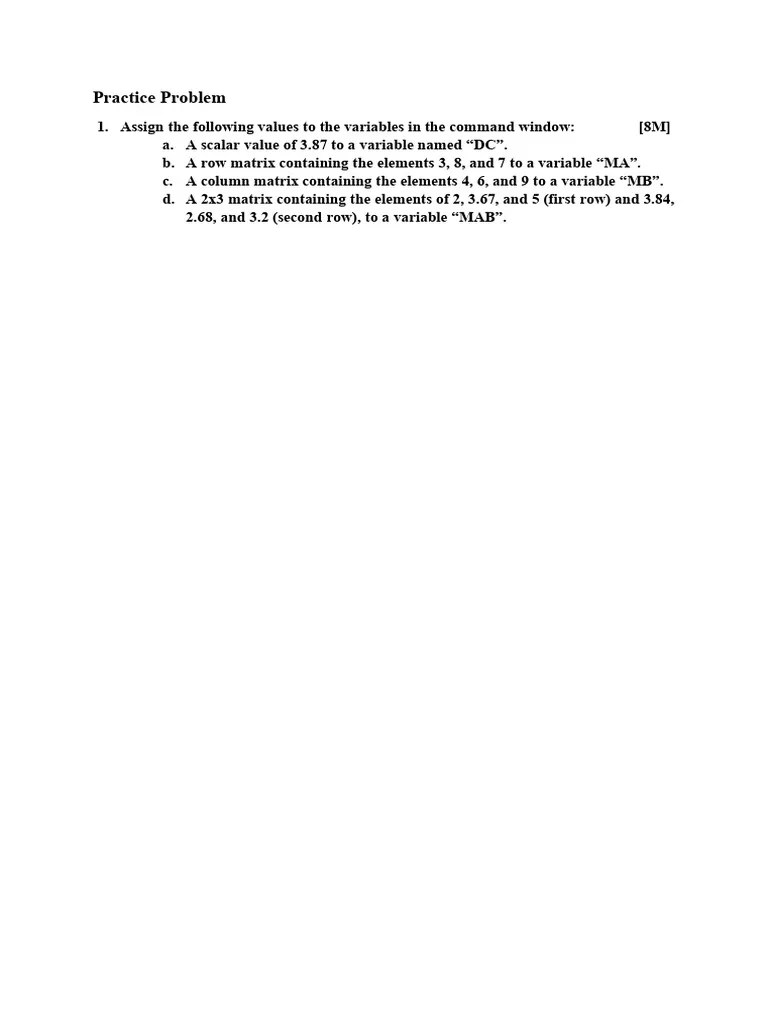 Practice Problem

1. Assign the following values to the variables in the command window: [8M]
a. A scalar value of 3.87 to a variable named “DC”.
b. A row matrix containing the elements 3, 8, and 7 to a variable “MA”.
c. A column matrix containing the elements 4, 6, and 9 to a variable “MB”.
d. A 2x3 matrix containing the elements of 2, 3.67, and 5 (first row) and 3.84, 2.68, and 3.2 (second row), to a variable “MAB”.